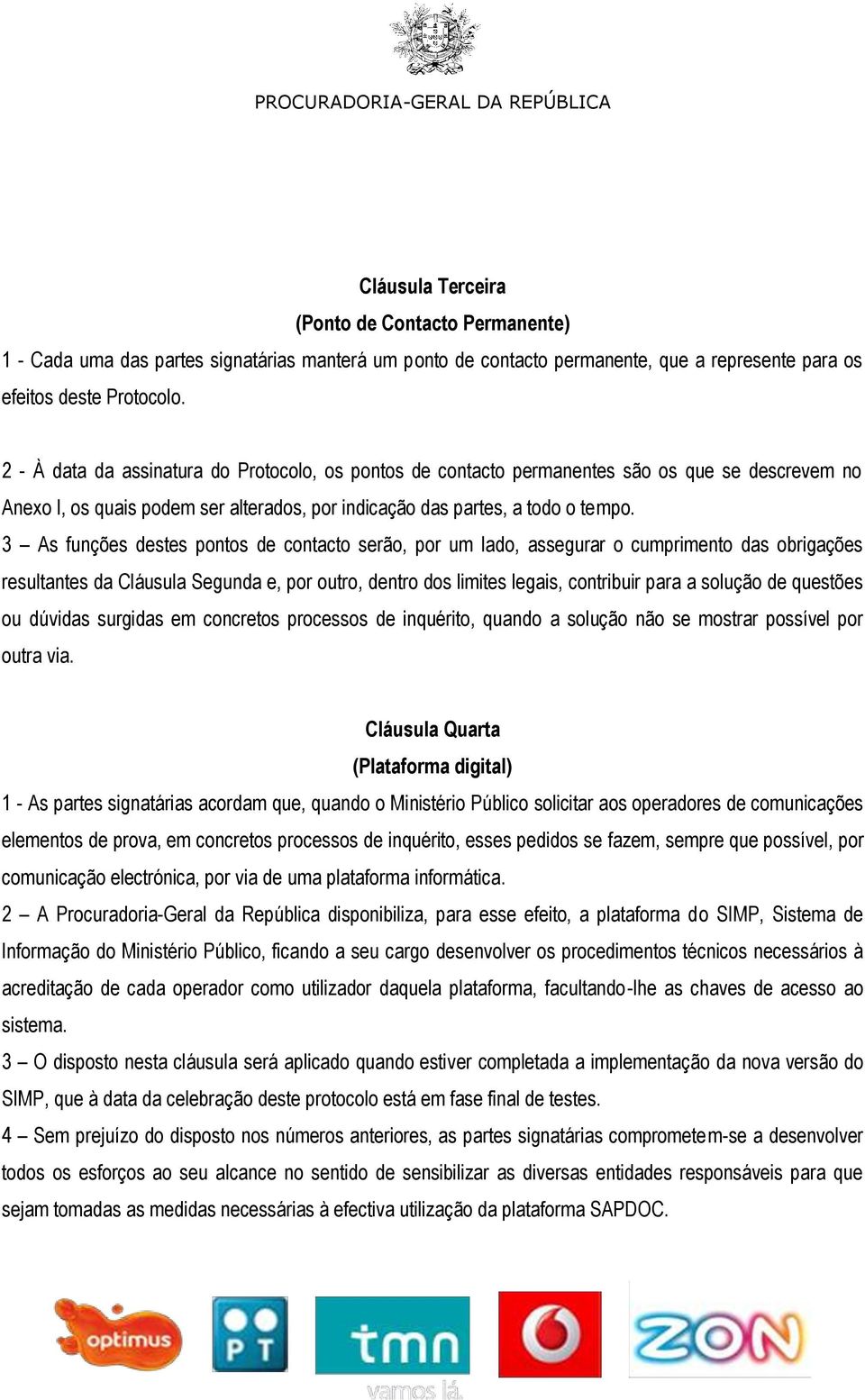 PROCURADORIA-GERAL DA REPÚBLICA

Cláusula Terceira

(Ponto de Contacto Permanente)

1 - Cada uma das partes signatárias manterá um ponto de contacto permanente, que a represente para os efeitos deste Protocolo.

2 - À data da assinatura do Protocolo, os pontos de contacto permanentes são os que se descrevem no Anexo I, os quais podem ser alterados, por indicação das partes, a todo o tempo.

3 – As funções destes pontos de contacto serão, por um lado, assegurar o cumprimento das obrigações resultantes da Cláusula Segunda e, por outro, dentro dos limites legais, contribuir para a solução de questões ou dúvidas surgidas em concretos processos de inquérito, quando a solução não se mostrar possível por outra via.

Cláusula Quarta

(Plataforma digital)

1 - As partes signatárias acordam que, quando o Ministério Público solicitar aos operadores de comunicações elementos de prova, em concretos processos de inquérito, esses pedidos se fazem, sempre que possível, por comunicação electrónica, por via de uma plataforma informática.

2 – A Procuradoria-Geral da República disponibiliza, para esse efeito, a plataforma do SIMP, Sistema de Informação do Ministério Público, ficando a seu cargo desenvolver os procedimentos técnicos necessários à acreditação de cada operador como utilizador daquela plataforma, facultando-lhe as chaves de acesso ao sistema.

3 – O disposto nesta cláusula será aplicado quando estiver completada a implementação da nova versão do SIMP, que à data da celebração deste protocolo está em fase final de testes.

4 – Sem prejuízo do disposto nos números anteriores, as partes signatárias comprometem-se a desenvolver todos os esforços ao seu alcance no sentido de sensibilizar as diversas entidades responsáveis para que sejam tomadas as medidas necessárias à efectiva utilização da plataforma SAPDOC.

optimus PT tmn vamos lá. ZON